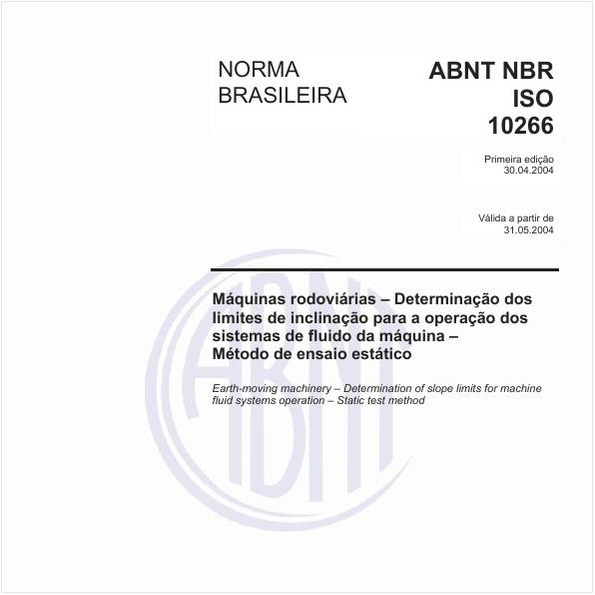 NORMA BRASILEIRA

ABNT NBR ISO 10266

Primeira edição
30.04.2004

Válida a partir de
31.05.2004

Máquinas rodoviárias – Determinação dos limites de inclinação para a operação dos sistemas de fluido da máquina – Método de ensaio estático

Earth-moving machinery – Determination of slope limits for machine fluid systems operation – Static test method

ABNT